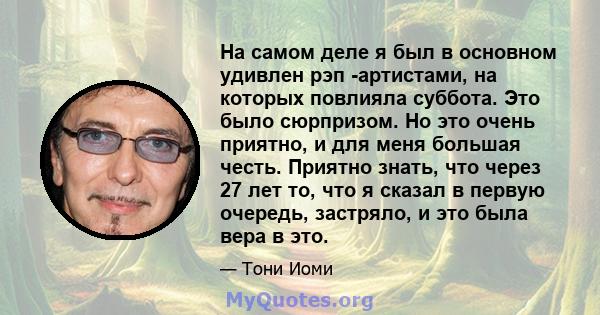 На самом деле я был в основном удивлен рэп -артистами, на которых повлияла суббота. Это было сюрпризом. Но это очень приятно, и для меня большая честь. Приятно знать, что через 27 лет то, что я сказал в первую очередь, застряло, и это была вера в это.

— Тони Иоми

MyQuotes.org